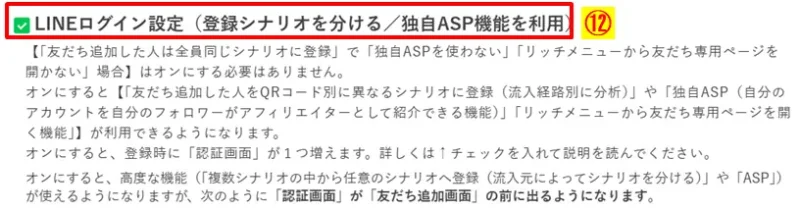 LINEログイン設定（登録シナリオを分ける／独自ASP機能を利用） ⑫

【「友だち追加した人は全員同じシナリオに登録」で「独自ASPを使わない」「リッチメニューから友だち専用ページを開かない」場合】はオンにする必要はありません。
オンにすると【「友だち追加した人をQRコード別に異なるシナリオに登録（流入経路別に分析）」や「独自ASP（自分のアカウントを自分のフォロワーがアフィリエイターとして紹介できる機能）」「リッチメニューから友だち専用ページを開く機能」】が利用できるようになります。
オンにすると、登録時に「認証画面」が１つ増えます。詳しくは↑チェックを入れて説明を読んでください。

オンにすると、高度な機能（「複数シナリオの中から任意のシナリオへ登録（流入元によってシナリオを分ける）」や「ASP」）が使えるようになりますが、次のように「認証画面」が「友だち追加画面」の前に出るようになります。